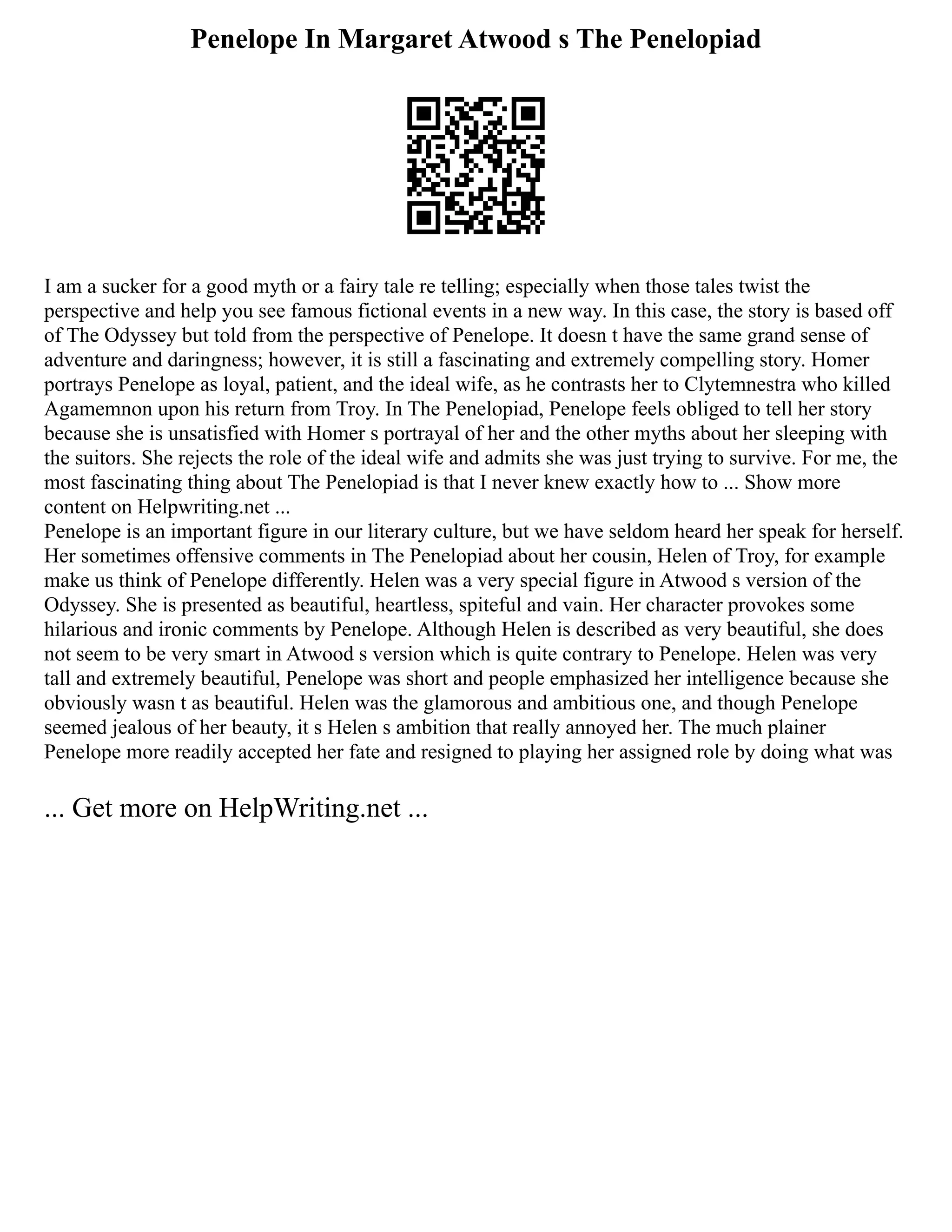 Penelope In Margaret Atwood s The Penelopiad

I am a sucker for a good myth or a fairy tale re telling; especially when those tales twist the perspective and help you see famous fictional events in a new way. In this case, the story is based off of The Odyssey but told from the perspective of Penelope. It doesn t have the same grand sense of adventure and daringness; however, it is still a fascinating and extremely compelling story. Homer portrays Penelope as loyal, patient, and the ideal wife, as he contrasts her to Clytemnestra who killed Agamemnon upon his return from Troy. In The Penelopiad, Penelope feels obliged to tell her story because she is unsatisfied with Homer s portrayal of her and the other myths about her sleeping with the suitors. She rejects the role of the ideal wife and admits she was just trying to survive. For me, the most fascinating thing about The Penelopiad is that I never knew exactly how to ... Show more content on Helpwriting.net ...
Penelope is an important figure in our literary culture, but we have seldom heard her speak for herself. Her sometimes offensive comments in The Penelopiad about her cousin, Helen of Troy, for example make us think of Penelope differently. Helen was a very special figure in Atwood s version of the Odyssey. She is presented as beautiful, heartless, spiteful and vain. Her character provokes some hilarious and ironic comments by Penelope. Although Helen is described as very beautiful, she does not seem to be very smart in Atwood s version which is quite contrary to Penelope. Helen was very tall and extremely beautiful, Penelope was short and people emphasized her intelligence because she obviously wasn t as beautiful. Helen was the glamorous and ambitious one, and though Penelope seemed jealous of her beauty, it s Helen s ambition that really annoyed her. The much plainer Penelope more readily accepted her fate and resigned to playing her assigned role by doing what was

... Get more on HelpWriting.net ...